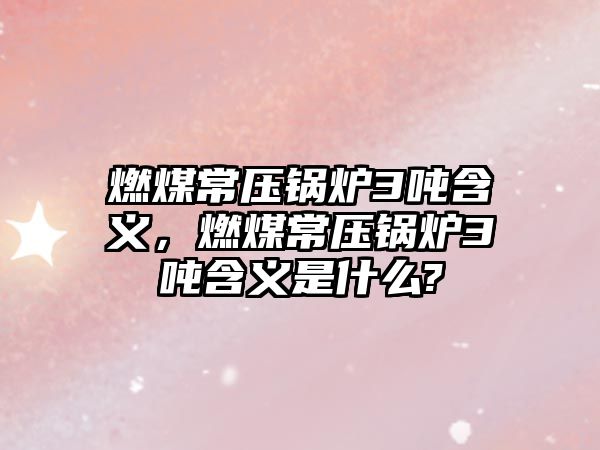 燃煤常压锅炉3吨含义，燃煤常压锅炉3吨含义是什么?